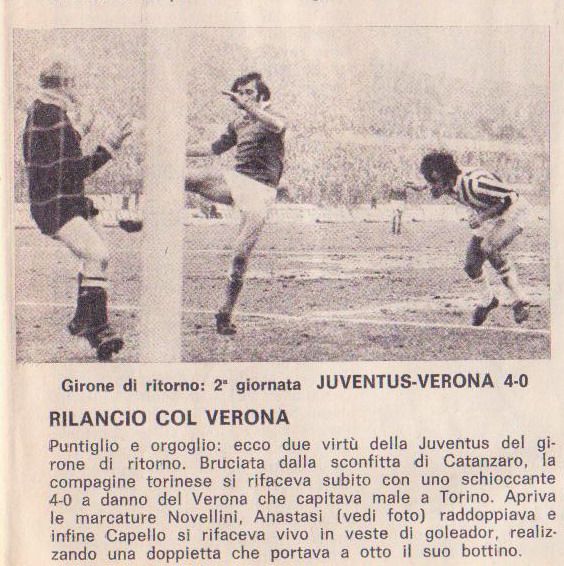 Girone di ritorno: 2ª giornata JUVENTUS-VERONA 4-0

RILANCIO COL VERONA

Puntiglio e orgoglio: ecco due virtù della Juventus del girone di ritorno. Bruciata dalla sconfitta di Catanzaro, la compagine torinese si rifaceva subito con uno schioccante 4-0 a danno del Verona che capitava male a Torino. Apriva le marcature Novellini, Anastasi (vedi foto) raddoppiava e infine Capello si rifaceva vivo in veste di goleador, realizzando una doppietta che portava a otto il suo bottino.